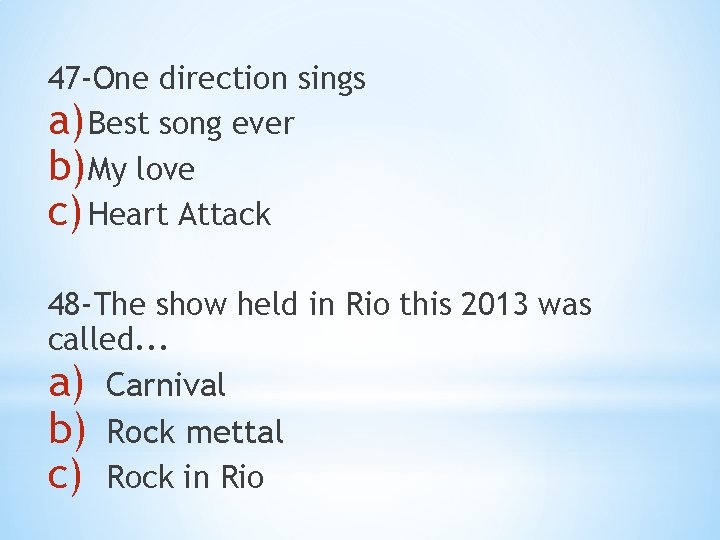 47-One direction sings
a) Best song ever
b) My love
c) Heart Attack

48-The show held in Rio this 2013 was called...
a) Carnival
b) Rock mettal
c) Rock in Rio